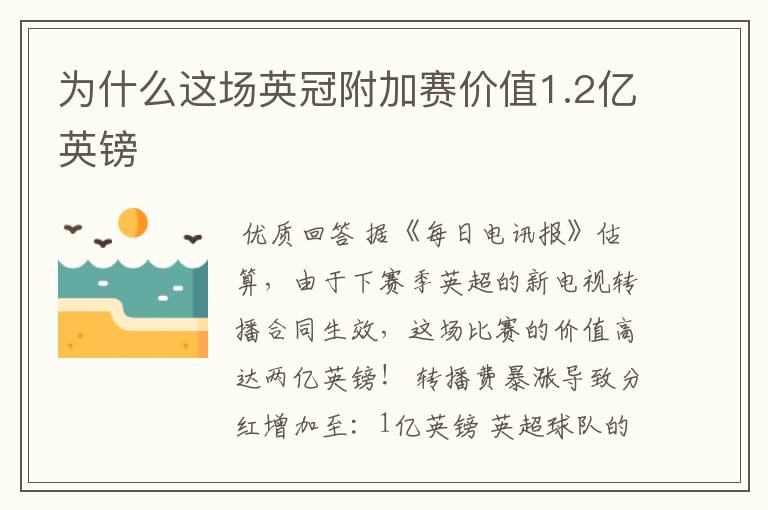 为什么这场英冠附加赛价值1.2亿英镑

优质回答 据《每日电讯报》估算，由于下赛季英超的新电视转播合同生效，这场比赛的价值高达两亿英镑！ 转播费暴涨导致分红增加至：1亿英镑 英超球队的